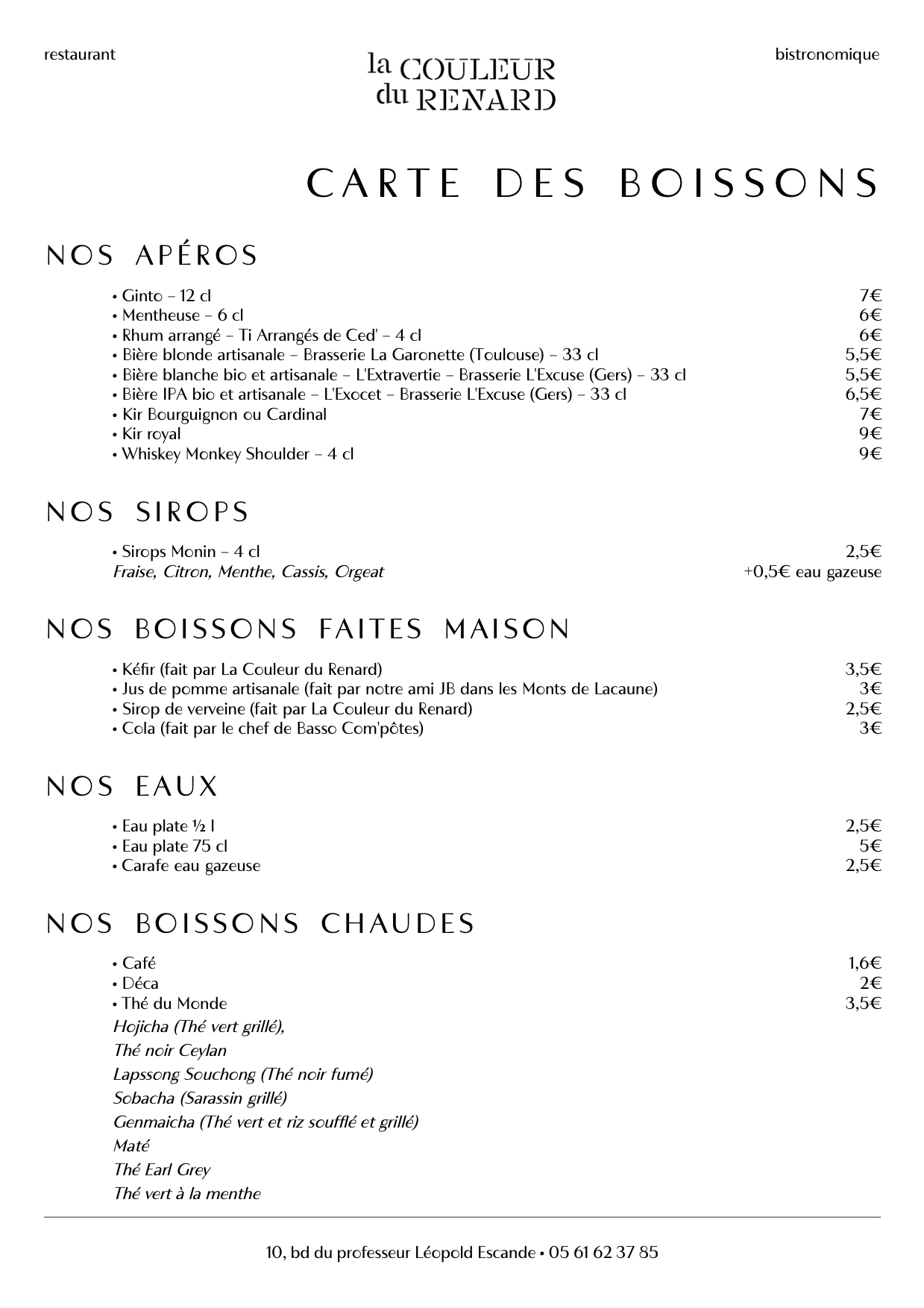 restaurant

la COULEUR
du RENARD

bistronomique

CARTE DES BOISSONS

NOS APÉROS

• Ginto – 12 cl 7€
• Mentheuse – 6 cl 6€
• Rhum arrangé – Ti Arrangés de Ced' – 4 cl 6€
• Bière blonde artisanale – Brasserie La Garonette (Toulouse) – 33 cl 5,5€
• Bière blanche bio et artisanale – L'Extravertie – Brasserie L'Excuse (Gers) – 33 cl 5,5€
• Bière IPA bio et artisanale – L'Exocet – Brasserie L'Excuse (Gers) – 33 cl 6,5€
• Kir Bourguignon ou Cardinal 7€
• Kir royal 9€
• Whiskey Monkey Shoulder – 4 cl 9€

NOS SIROPS

• Sirops Monin – 4 cl 2,5€
Fraise, Citron, Menthe, Cassis, Orgeat +0,5€ eau gazeuse

NOS BOISSONS FAITES MAISON

• Kéfir (fait par La Couleur du Renard) 3,5€
• Jus de pomme artisanale (fait par notre ami JB dans les Monts de Lacaune) 3€
• Sirop de verveine (fait par La Couleur du Renard) 2,5€
• Cola (fait par le chef de Basso Com'pôtes) 3€

NOS EAUX

• Eau plate ½ l 2,5€
• Eau plate 75 cl 5€
• Carafe eau gazeuse 2,5€

NOS BOISSONS CHAUDES

• Café 1,6€
• Déca 2€
• Thé du Monde 3,5€
Hojicha (Thé vert grillé),
Thé noir Ceylan
Lapssong Souchong (Thé noir fumé)
Sobacha (Sarassin grillé)
Genmaicha (Thé vert et riz soufflé et grillé)
Maté
Thé Earl Grey
Thé vert à la menthe

10, bd du professeur Léopold Escande • 05 61 62 37 85